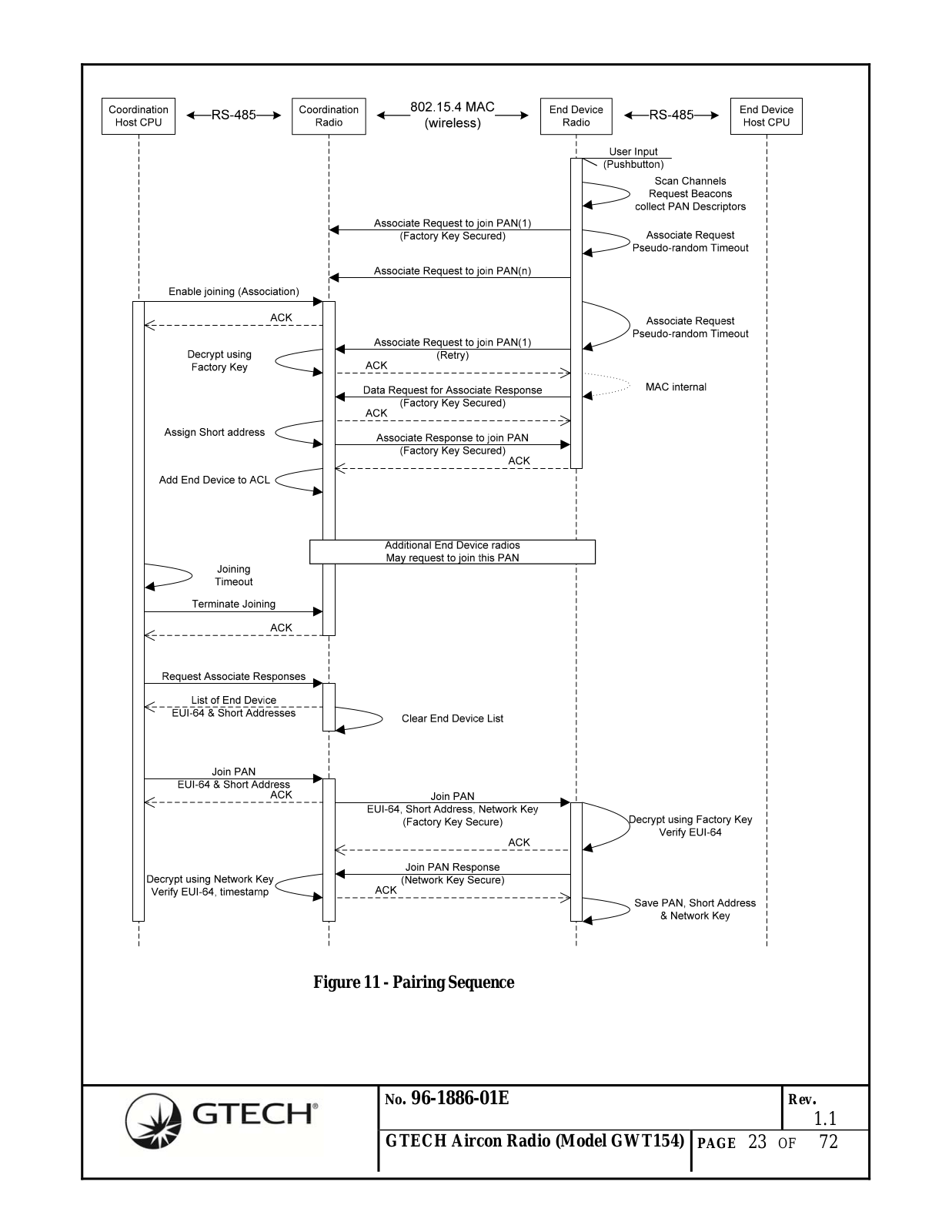 Coordination Host CPU
RS-485
Coordination Radio
802.15.4 MAC (wireless)
End Device Radio
RS-485
End Device Host CPU

User Input (Pushbutton)
Scan Channels Request Beacons collect PAN Descriptors
Associate Request to join PAN(1) (Factory Key Secured)
Associate Request Pseudo-random Timeout
Associate Request to join PAN(n)
Enable joining (Association)
ACK
Associate Request Pseudo-random Timeout
Associate Request to join PAN(1) (Retry)
Decrypt using Factory Key
ACK
MAC internal
Data Request for Associate Response (Factory Key Secured)
ACK
Assign Short address
Associate Response to join PAN (Factory Key Secured)
ACK
Add End Device to ACL

Additional End Device radios May request to join this PAN
Joining Timeout
Terminate Joining
ACK

Request Associate Responses
List of End Device EUI-64 & Short Addresses
Clear End Device List

Join PAN EUI-64 & Short Address
ACK
Join PAN EUI-64, Short Address, Network Key (Factory Key Secure)
Decrypt using Factory Key Verify EUI-64
ACK
Join PAN Response (Network Key Secure)
Decrypt using Network Key Verify EUI-64, timestamp
ACK
Save PAN, Short Address & Network Key

Figure 11 - Pairing Sequence

GTECH®

No. 96-1886-01E

Rev. 1.1

GTECH Aircon Radio (Model GWT154)

PAGE 23 OF 72